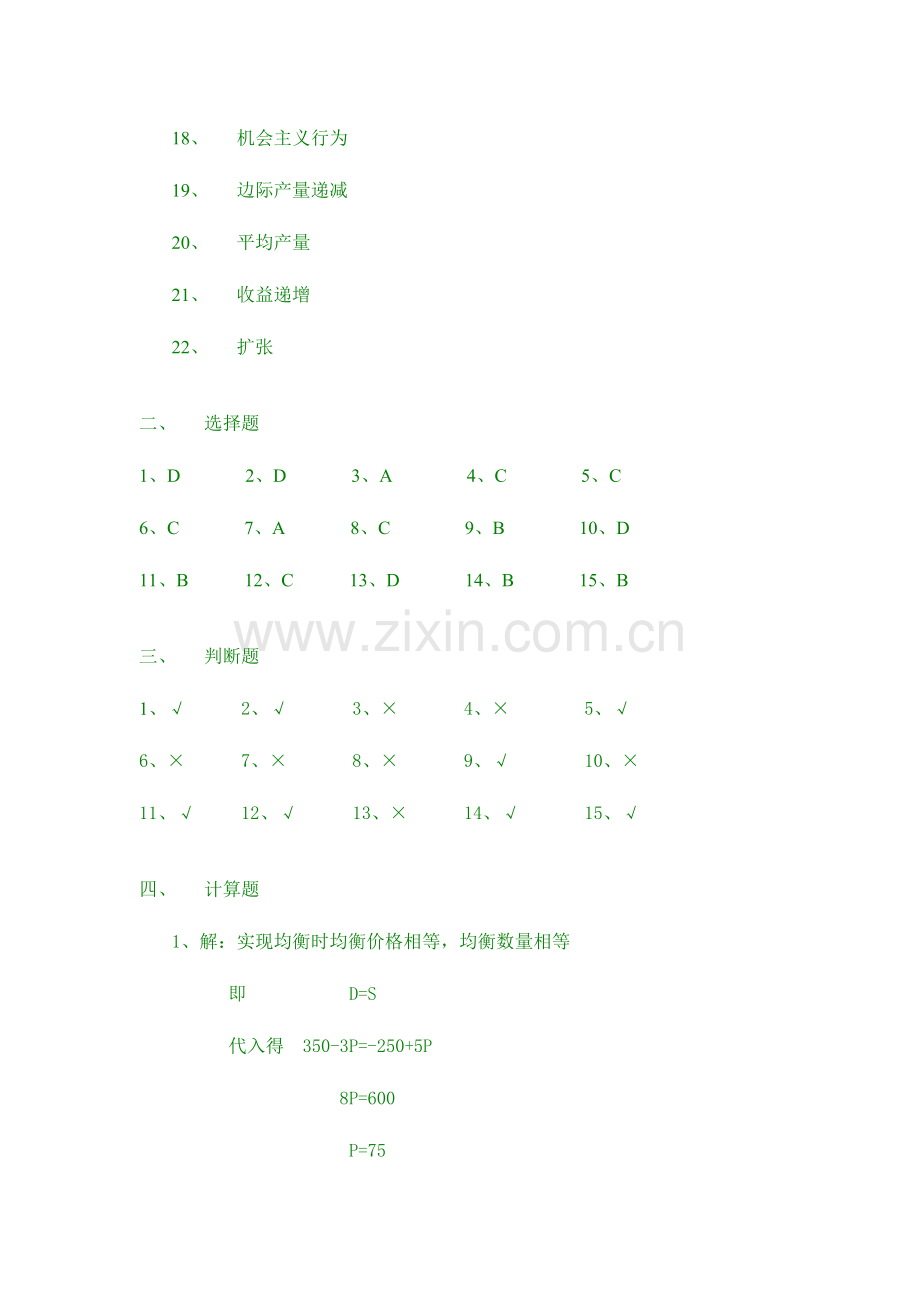 18、 机会主义行为

19、 边际产量递减

20、 平均产量

21、 收益递增

22、 扩张

二、 选择题

1、D 2、D 3、A 4、C 5、C

6、C 7、A 8、C 9、B 10、D

11、B 12、C 13、D 14、B 15、B

www.zixin.com.cn

三、 判断题

1、√ 2、√ 3、× 4、× 5、√

6、× 7、× 8、× 9、√ 10、×

11、√ 12、√ 13、× 14、√ 15、√

四、 计算题

1、解：实现均衡时均衡价格相等，均衡数量相等

即 D=S

代入得 350-3P=-250+5P

8P=600

P=75